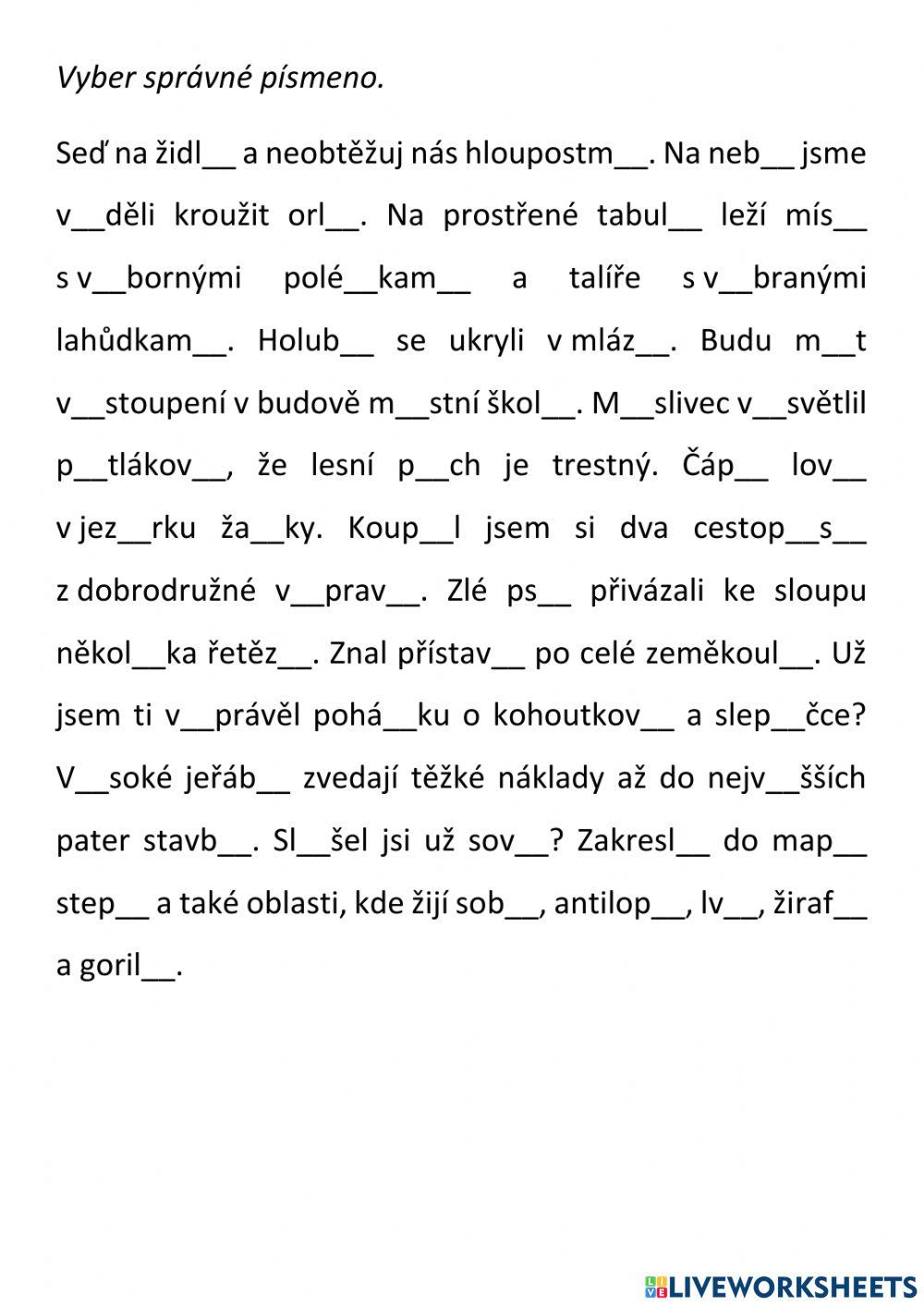 Vyber správné písmeno.

Seď na židl__ a neobtěžuj nás hloupostm__. Na neb__ jsme v__děli kroužit orl__. Na prostřené tabul__ leží mís__ s v__bornými polé__kam__ a talíře s v__branými lahůdkam__. Holub__ se ukryli v mláz__. Budu m__t v__stoupení v budově m__stní škol__. M__slivec v__světlil p__tlákov__, že lesní p__ch je trestný. Čáp__ lov__ v jez__rku ža__ky. Koup__l jsem si dva cestop__s__ z dobrodružné v__prav__. Zlé ps__ přivázali ke sloupu někol__ka řetěz__. Znal přístav__ po celé zeměkoul__. Už jsem ti v__právěl pohá__ku o kohoutkov__ a slep__čce? V__soké jeřáb__ zvedají těžké náklady až do nejv__šších pater stavb__. Sl__šel jsi už sov__? Zakresl__ do map__ step__ a také oblasti, kde žijí sob__, antilop__, lv__, žiraf__ a goril__.

LIVEWORKSHEETS